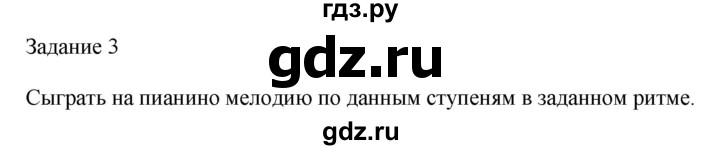 гдз.ру

Задание 3

gdz.ru

Сыграть на пианино мелодию по данным ступеням в заданном ритме.

gdz.ru